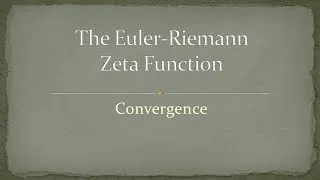 The Euler-Riemann Zeta Function

Convergence